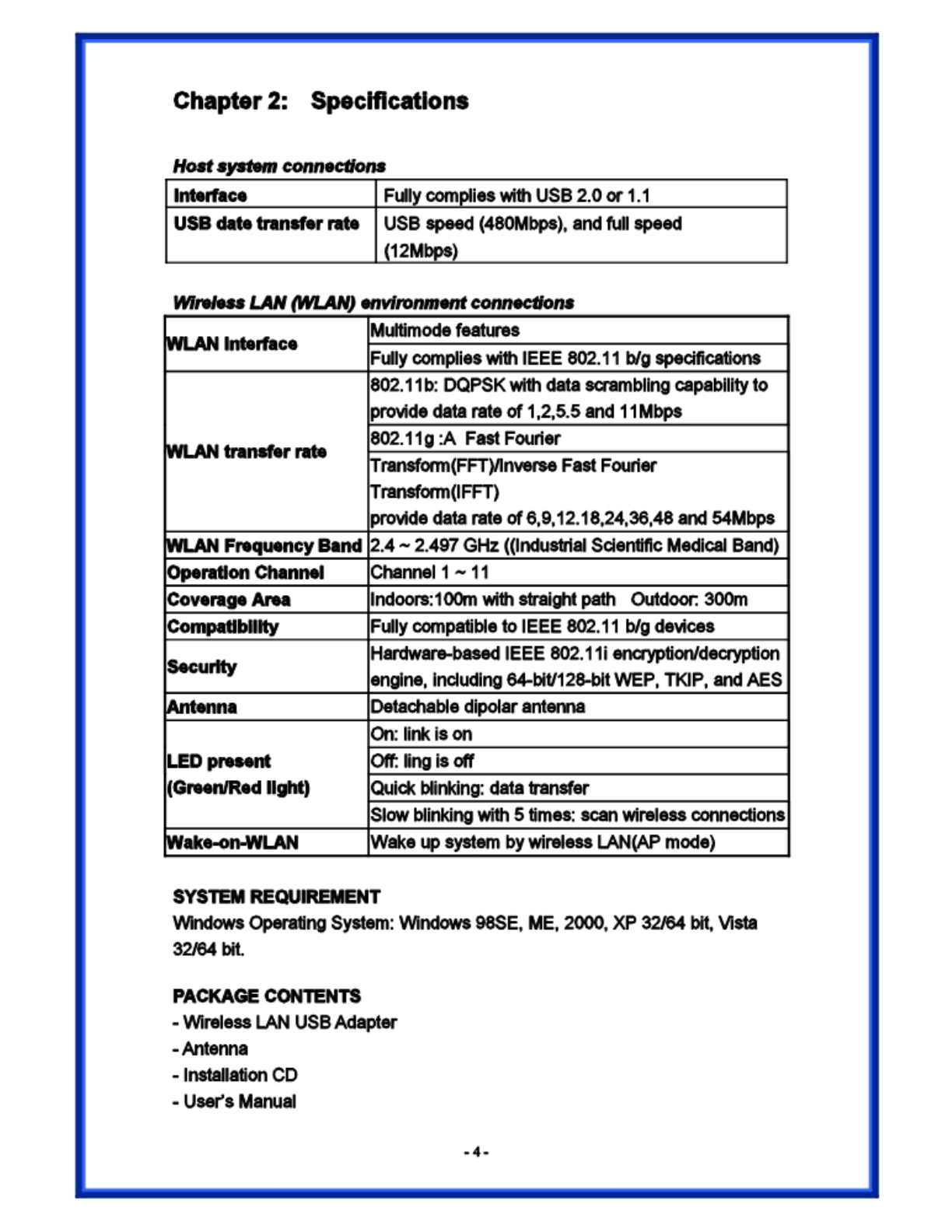 Chapter 2: Specifications

Host system connections

| Interface | Fully complies with USB 2.0 or 1.1 |
|---|---|
| USB date transfer rate | USB speed (480Mbps), and full speed (12Mbps) |

Wireless LAN (WLAN) environment connections

| WLAN Interface | Multimode features |
|---|---|
| | Fully complies with IEEE 802.11 b/g specifications |
| WLAN transfer rate | 802.11b: DQPSK with data scrambling capability to provide data rate of 1,2,5.5 and 11Mbps |
| | 802.11g :A Fast Fourier |
| | Transform(FFT)/Inverse Fast Fourier Transform(IFFT) provide data rate of 6,9,12.18,24,36,48 and 54Mbps |
| WLAN Frequency Band | 2.4 ~ 2.497 GHz ((Industrial Scientific Medical Band) |
| Operation Channel | Channel 1 ~ 11 |
| Coverage Area | Indoors:100m with straight path Outdoor: 300m |
| Compatibility | Fully compatible to IEEE 802.11 b/g devices |
| Security | Hardware-based IEEE 802.11i encryption/decryption engine, including 64-bit/128-bit WEP, TKIP, and AES |
| Antenna | Detachable dipolar antenna |
| LED present (Green/Red light) | On: link is on |
| | Off: ling is off |
| | Quick blinking: data transfer |
| | Slow blinking with 5 times: scan wireless connections |
| Wake-on-WLAN | Wake up system by wireless LAN(AP mode) |

SYSTEM REQUIREMENT
Windows Operating System: Windows 98SE, ME, 2000, XP 32/64 bit, Vista 32/64 bit.

PACKAGE CONTENTS
- Wireless LAN USB Adapter
- Antenna
- Installation CD
- User's Manual

- 4 -